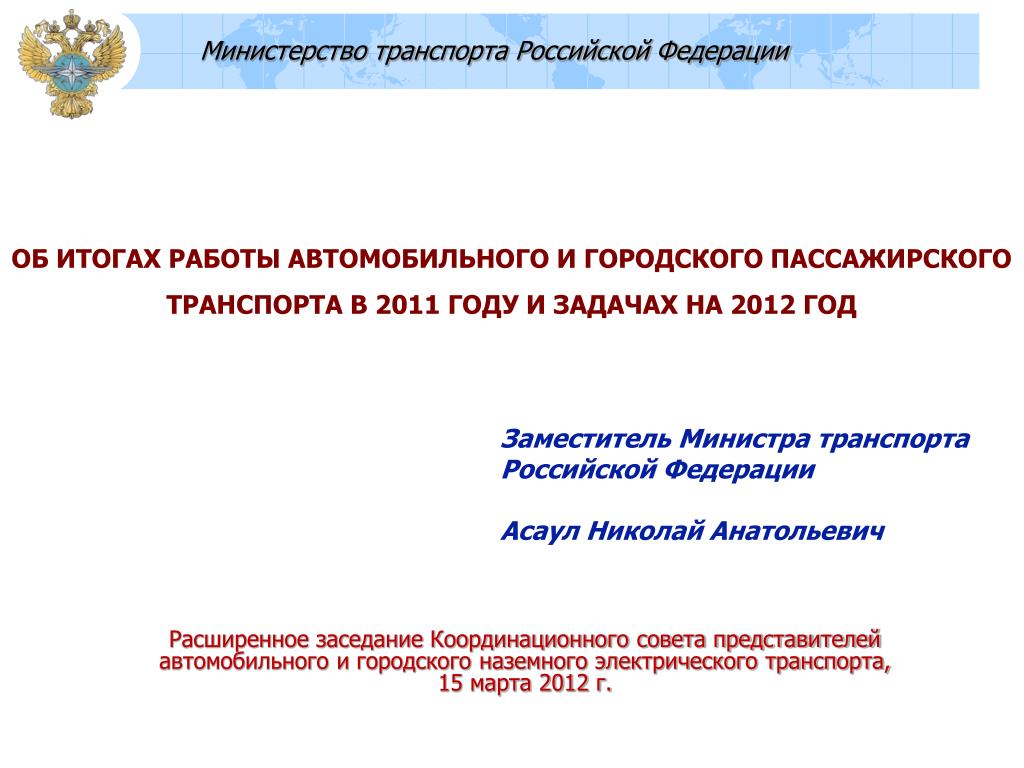 Министерство транспорта Российской Федерации

ОБ ИТОГАХ РАБОТЫ АВТОМОБИЛЬНОГО И ГОРОДСКОГО ПАССАЖИРСКОГО ТРАНСПОРТА В 2011 ГОДУ И ЗАДАЧАХ НА 2012 ГОД

Заместитель Министра транспорта Российской Федерации

Асаул Николай Анатольевич

Расширенное заседание Координационного совета представителей автомобильного и городского наземного электрического транспорта, 15 марта 2012 г.